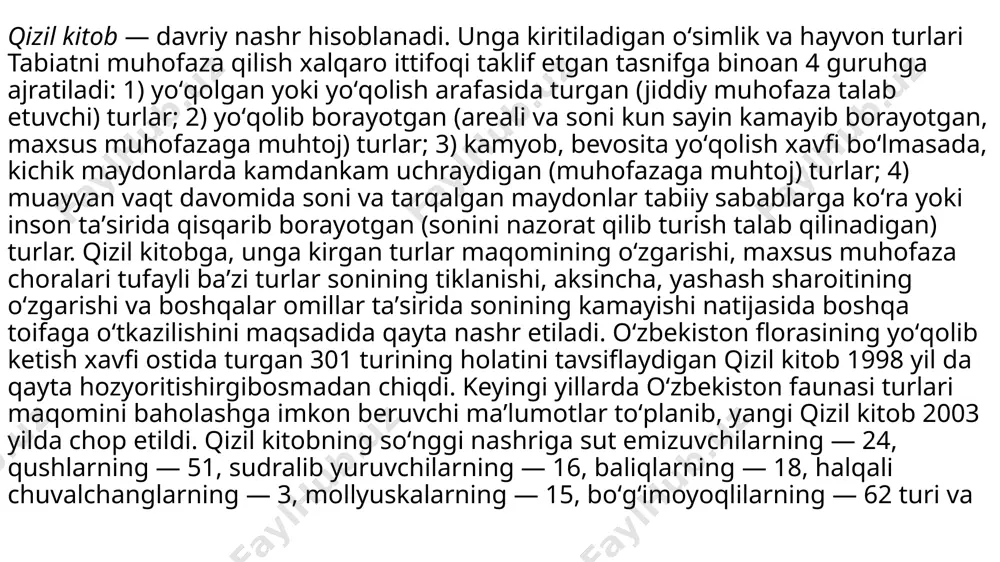 Qizil kitob — davriy nashr hisoblanadi. Unga kiritiladigan oʻsimlik va hayvon turlari Tabiatni muhofaza qilish xalqaro ittifoqi taklif etgan tasnifga binoan 4 guruhga ajratiladi: 1) yoʻqolgan yoki yoʻqolish arafasida turgan (jiddiy muhofaza talab etuvchi) turlar; 2) yoʻqolib borayotgan (areali va soni kun sayin kamayib borayotgan, maxsus muhofazaga muhtoj) turlar; 3) kamyob, bevosita yoʻqolish xavfi boʻlmasada, kichik maydonlarda kamdankam uchraydigan (muhofazaga muhtoj) turlar; 4) muayyan vaqt davomida soni va tarqalgan maydonlar tabiiy sabablarga koʻra yoki inson taʼsirida qisqarib borayotgan (sonini nazorat qilib turish talab qilinadigan) turlar. Qizil kitobga, unga kirgan turlar maqomining oʻzgarishi, maxsus muhofaza choralari tufayli baʼzi turlar sonining tiklanishi, aksincha, yashash sharoitining oʻzgarishi va boshqalar omillar taʼsirida sonining kamayishi natijasida boshqa toifaga oʻtkazilishini maqsadida qayta nashr etiladi. Oʻzbekiston florasining yoʻqolib ketish xavfi ostida turgan 301 turining holatini tavsiflaydigan Qizil kitob 1998 yil da qayta hozyoritishirgibosmadan chiqdi. Keyingi yillarda Oʻzbekiston faunasi turlari maqomini baholashga imkon beruvchi maʼlumotlar toʻplanib, yangi Qizil kitob 2003 yilda chop etildi. Qizil kitobning soʻnggi nashriga sut emizuvchilarning — 24, qushlarning — 51, sudralib yuruvchilarning — 16, baliqlarning — 18, halqali chuvalchanglarning — 3, mollyuskalarning — 15, boʻgʻimoyoqlilarning — 62 turi va